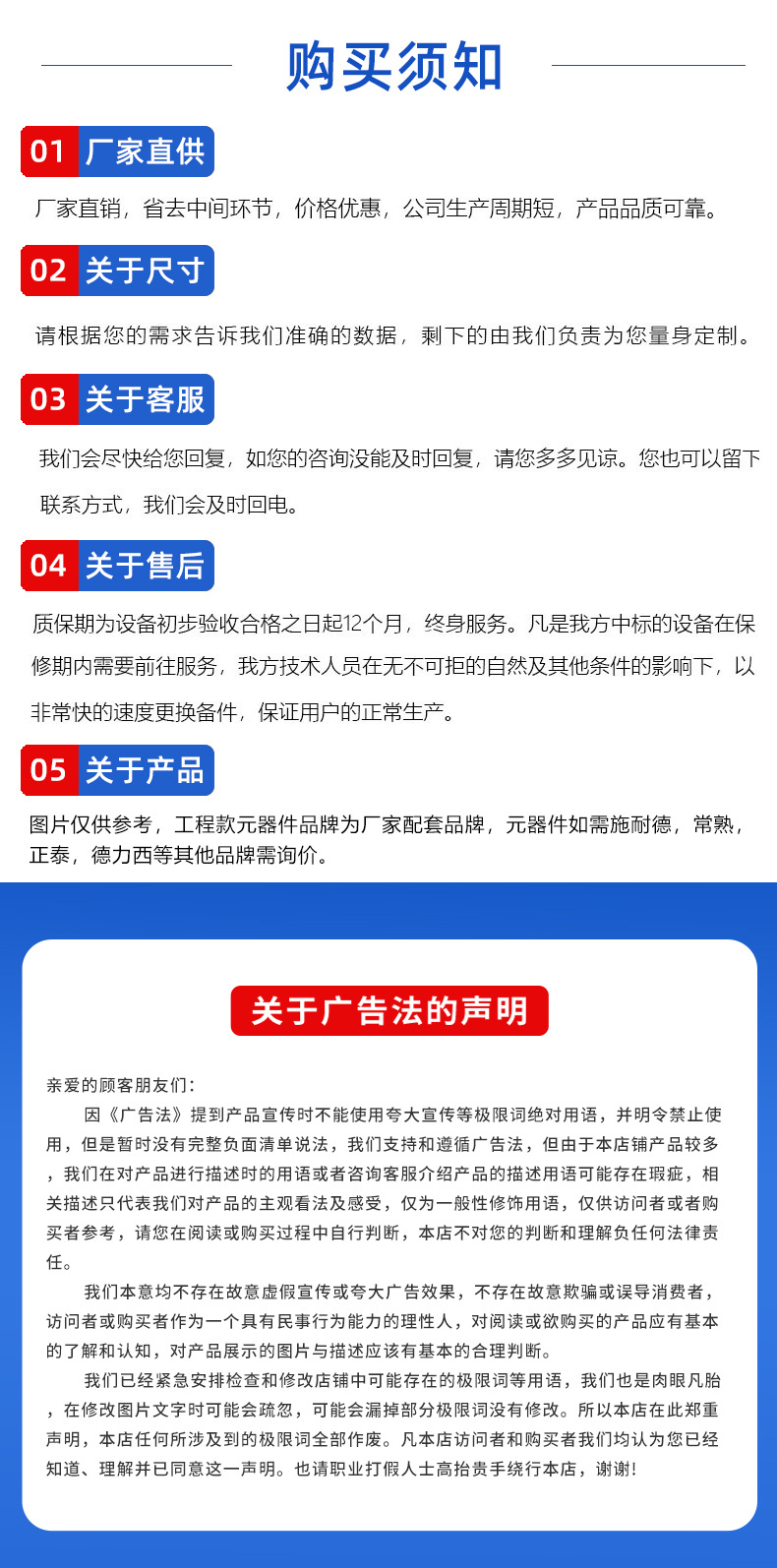 购买须知

01 厂家直供

厂家直销，省去中间环节，价格优惠，公司生产周期短，产品品质可靠。

02 关于尺寸

请根据您的需求告诉我们准确的数据，剩下的由我们负责为您量身定制。

03 关于客服

我们会尽快给您回复，如您的咨询没能及时回复，请您多多见谅。您也可以留下联系方式，我们会及时回电。

04 关于售后

质保期为设备初步验收合格之日起12个月，终身服务。凡是我方中标的设备在保修期内需要前往服务，我方技术人员在无不可拒的自然及其他条件的影响下，以非常快的速度更换备件，保证用户的正常生产。

05 关于产品

图片仅供参考，工程款元器件品牌为厂家配套品牌，元器件如需施耐德，常熟，正泰，德力西等其他品牌需询价。

关于广告法的声明

亲爱的顾客朋友们：

因《广告法》提到产品宣传时不能使用夸大宣传等极限词绝对用语，并明令禁止使用，但是暂时没有完整负面清单说法，我们支持和遵循广告法，但由于本店铺产品较多，我们在对产品进行描述时的用语或者咨询客服介绍产品的描述用语可能存在瑕疵，相关描述只代表我们对产品的主观看法及感受，仅为一般性修饰用语，仅供访问者或者购买者参考，请您在阅读或购买过程中自行判断，本店不对您的判断和理解负任何法律责任。

我们本意均不存在故意虚假宣传或夸大广告效果，不存在故意欺骗或误导消费者，访问者或购买者作为一个具有民事行为能力的理性人，对阅读或欲购买的产品应有基本的了解和认知，对产品展示的图片与描述应该有基本的合理判断。

我们已经紧急安排检查和修改店铺中可能存在的极限词等用语，我们也是肉眼凡胎，在修改图片文字时可能会疏忽，可能会漏掉部分极限词没有修改。所以本店在此郑重声明，本店任何所涉及到的极限词全部作废。凡本店访问者和购买者我们均认为您已经知道、理解并已同意这一声明。也请职业打假人士高抬贵手绕行本店，谢谢!